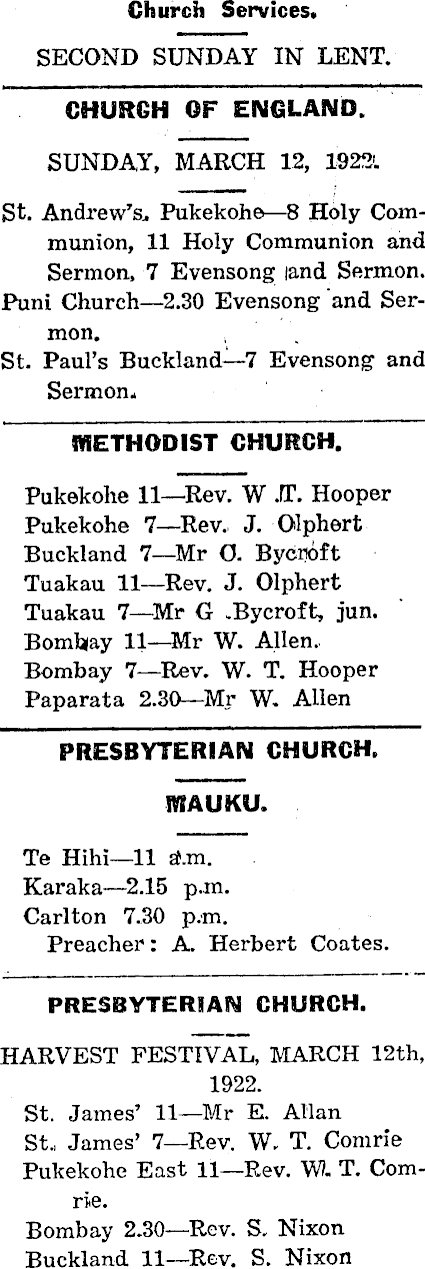 Church Services.

SECOND SUNDAY IN LENT.

CHURCH OF ENGLAND.

SUNDAY, MARCH 12, 1922.

St. Andrew's, Pukekohe—8 Holy Communion, 11 Holy Communion and Sermon, 7 Evensong and Sermon.
Puni Church—2.30 Evensong and Sermon.
St. Paul's Buckland—7 Evensong and Sermon.

METHODIST CHURCH.

Pukekohe 11—Rev. W .T. Hooper
Pukekohe 7—Rev. J. Olphert
Buckland 7—Mr O. Bycroft
Tuakau 11—Rev. J. Olphert
Tuakau 7—Mr G .Bycroft, jun.
Bombay 11—Mr W. Allen.
Bombay 7—Rev. W. T. Hooper
Paparata 2.30—Mr W. Allen

PRESBYTERIAN CHURCH.

MAUKU.

Te Hihi—11 a.m.
Karaka—2.15 p.m.
Carlton 7.30 p.m.
Preacher: A. Herbert Coates.

PRESBYTERIAN CHURCH.

HARVEST FESTIVAL, MARCH 12th, 1922.
St. James' 11—Mr E. Allan
St. James' 7—Rev. W. T. Comrie
Pukekohe East 11—Rev. W. T. Comrie.
Bombay 2.30—Rev. S. Nixon
Buckland 11—Rev. S. Nixon